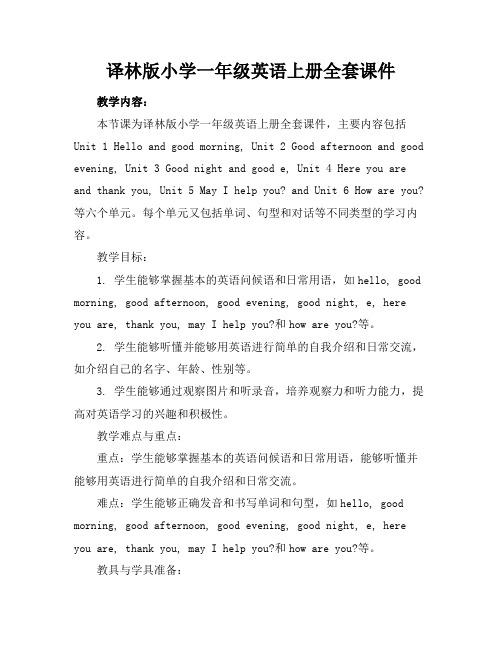 译林版小学一年级英语上册全套课件

教学内容：

本节课为译林版小学一年级英语上册全套课件，主要内容包括 Unit 1 Hello and good morning, Unit 2 Good afternoon and good evening, Unit 3 Good night and good e, Unit 4 Here you are and thank you, Unit 5 May I help you? and Unit 6 How are you? 等六个单元。每个单元又包括单词、句型和对话等不同类型的学习内容。

教学目标：

1. 学生能够掌握基本的英语问候语和日常用语，如 hello, good morning, good afternoon, good evening, good night, e, here you are, thank you, may I help you?和 how are you?等。

2. 学生能够听懂并能够用英语进行简单的自我介绍和日常交流，如介绍自己的名字、年龄、性别等。

3. 学生能够通过观察图片和听录音，培养观察力和听力能力，提高对英语学习的兴趣和积极性。

教学难点与重点：

重点：学生能够掌握基本的英语问候语和日常用语，能够听懂并能够用英语进行简单的自我介绍和日常交流。

难点：学生能够正确发音和书写单词和句型，如 hello, good morning, good afternoon, good evening, good night, e, here you are, thank you, may I help you?和 how are you?等。

教具与学具准备：